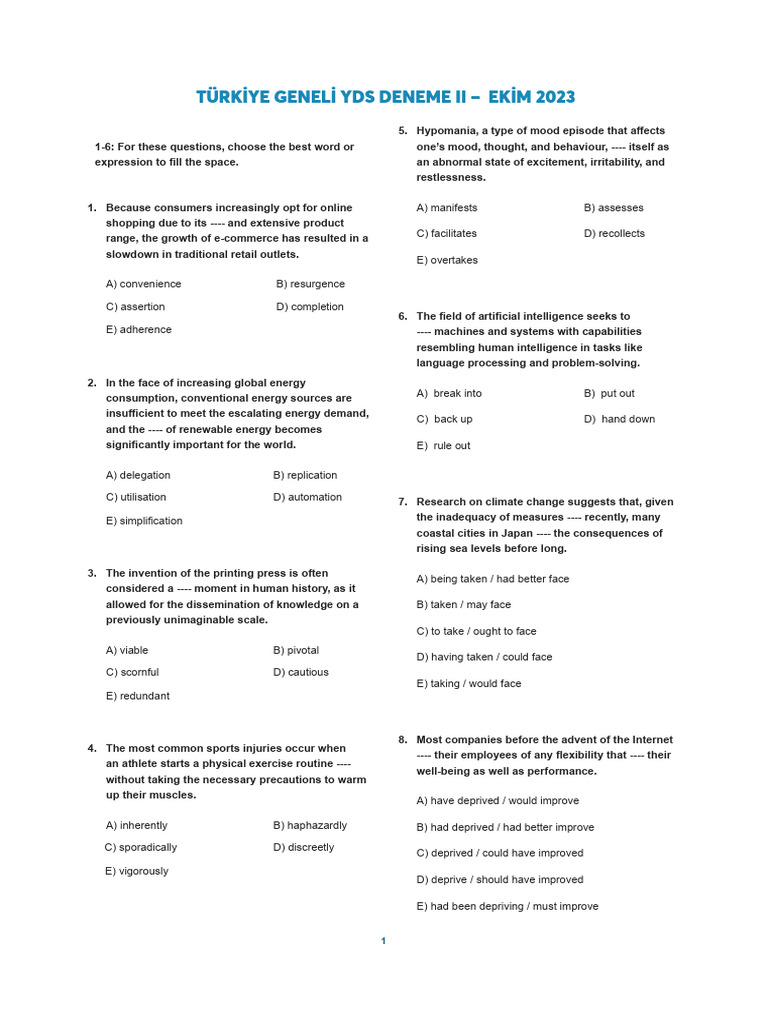 TÜRKİYE GENELİ YDS DENEME II – EKİM 2023

1-6: For these questions, choose the best word or expression to fill the space.

1. Because consumers increasingly opt for online shopping due to its ---- and extensive product range, the growth of e-commerce has resulted in a slowdown in traditional retail outlets.

A) convenience
B) resurgence
C) assertion
D) completion
E) adherence

2. In the face of increasing global energy consumption, conventional energy sources are insufficient to meet the escalating energy demand, and the ---- of renewable energy becomes significantly important for the world.

A) delegation
B) replication
C) utilisation
D) automation
E) simplification

3. The invention of the printing press is often considered a ---- moment in human history, as it allowed for the dissemination of knowledge on a previously unimaginable scale.

A) viable
B) pivotal
C) scornful
D) cautious
E) redundant

4. The most common sports injuries occur when an athlete starts a physical exercise routine ---- without taking the necessary precautions to warm up their muscles.

A) inherently
B) haphazardly
C) sporadically
D) discreetly
E) vigorously

5. Hypomania, a type of mood episode that affects one's mood, thought, and behaviour, ---- itself as an abnormal state of excitement, irritability, and restlessness.

A) manifests
B) assesses
C) facilitates
D) recollects
E) overtakes

6. The field of artificial intelligence seeks to ---- machines and systems with capabilities resembling human intelligence in tasks like language processing and problem-solving.

A) break into
B) put out
C) back up
D) hand down
E) rule out

7. Research on climate change suggests that, given the inadequacy of measures ---- recently, many coastal cities in Japan ---- the consequences of rising sea levels before long.

A) being taken / had better face
B) taken / may face
C) to take / ought to face
D) having taken / could face
E) taking / would face

8. Most companies before the advent of the Internet ---- their employees of any flexibility that ---- their well-being as well as performance.

A) have deprived / would improve
B) had deprived / had better improve
C) deprived / could have improved
D) deprive / should have improved
E) had been depriving / must improve

1